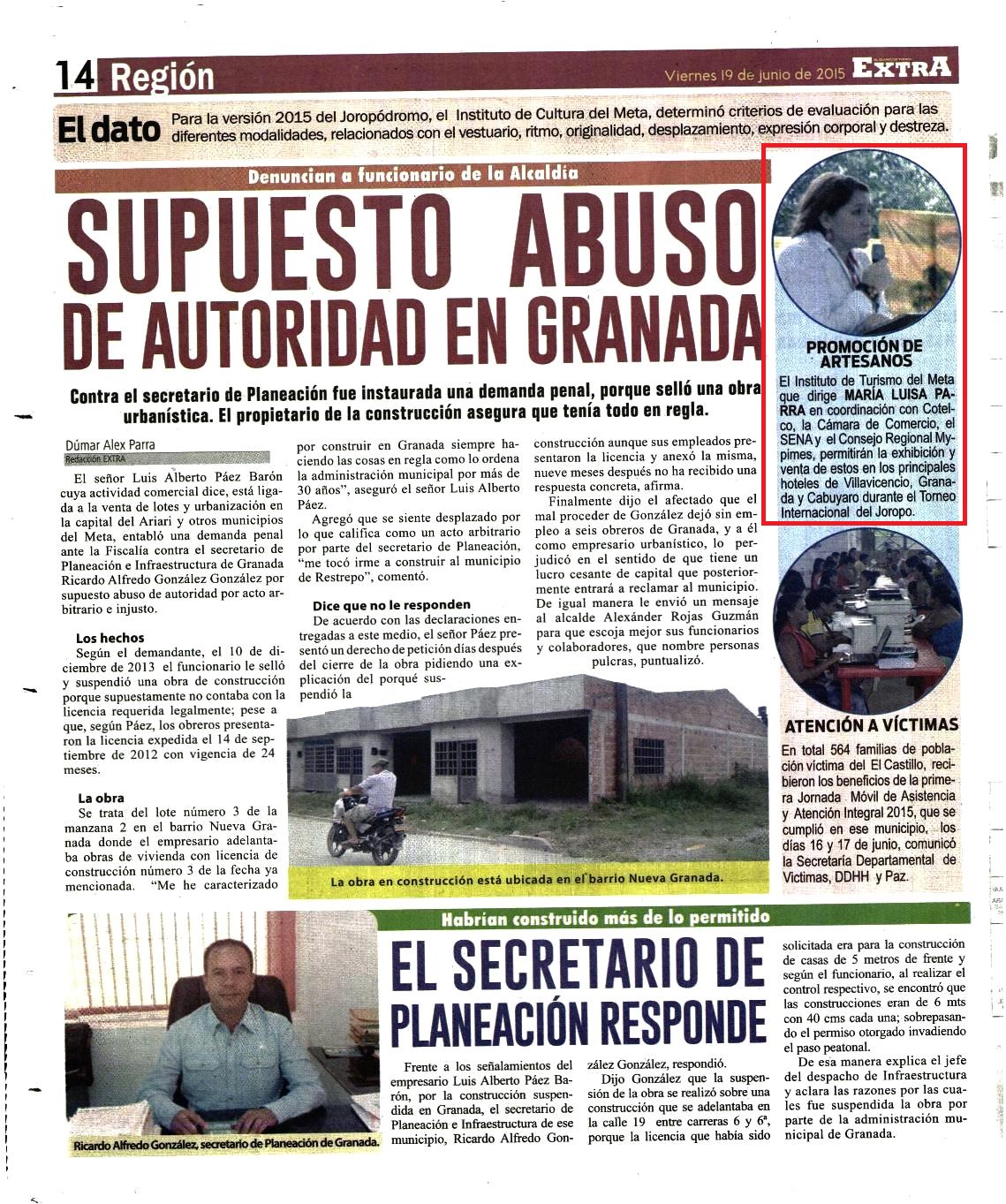 14 Región

Viernes 19 de junio de 2015 EXTRA

El dato Para la versión 2015 del Joropódromo, el Instituto de Cultura del Meta, determinó criterios de evaluación para las diferentes modalidades, relacionados con el vestuario, ritmo, originalidad, desplazamiento, expresión corporal y destreza.

Denuncian a funcionario de la Alcaldía

SUPUESTO ABUSO DE AUTORIDAD EN GRANADA

Contra el secretario de Planeación fue instaurada una demanda penal, porque selló una obra urbanística. El propietario de la construcción asegura que tenía todo en regla.

Dúmar Alex Parra
Redacción EXTRA

El señor Luis Alberto Páez Barón cuya actividad comercial dice, está ligada a la venta de lotes y urbanización en la capital del Ariari y otros municipios del Meta, entabló una demanda penal ante la Fiscalía contra el secretario de Planeación e Infraestructura de Granada Ricardo Alfredo González González por supuesto abuso de autoridad por acto arbitrario e injusto.

Los hechos
Según el demandante, el 10 de diciembre de 2013 el funcionario le selló y suspendió una obra de construcción porque supuestamente no contaba con la licencia requerida legalmente; pese a que, según Páez, los obreros presentaron la licencia expedida el 14 de septiembre de 2012 con vigencia de 24 meses.

La obra
Se trata del lote número 3 de la manzana 2 en el barrio Nueva Granada donde el empresario adelantaba obras de vivienda con licencia de construcción número 3 de la fecha ya mencionada. "Me he caracterizado por construir en Granada siempre haciendo las cosas en regla como lo ordena la administración municipal por más de 30 años", aseguró el señor Luis Alberto Páez.

Agregó que se siente desplazado por lo que califica como un acto arbitrario por parte del secretario de Planeación, "me tocó irme a construir al municipio de Restrepo", comentó.

Dice que no le responden
De acuerdo con las declaraciones entregadas a este medio, el señor Páez presentó un derecho de petición días después del cierre de la obra pidiendo una explicación del porqué suspendió la construcción aunque sus empleados presentaron la licencia y anexó la misma, nueve meses después no ha recibido una respuesta concreta, afirma.

Finalmente dijo el afectado que el mal proceder de González dejó sin empleo a seis obreros de Granada, y a él como empresario urbanístico, lo perjudicó en el sentido de que tiene un lucro cesante de capital que posteriormente entrará a reclamar al municipio. De igual manera le envió un mensaje al alcalde Alexánder Rojas Guzmán para que escoja mejor sus funcionarios y colaboradores, que nombre personas pulcras, puntualizó.

La obra en construcción está ubicada en el barrio Nueva Granada.

PROMOCIÓN DE ARTESANOS
El Instituto de Turismo del Meta que dirige MARÍA LUISA PARRA en coordinación con Cotelco, la Cámara de Comercio, el SENA y el Consejo Regional Mypimes, permitirán la exhibición y venta de estos en los principales hoteles de Villavicencio, Granada y Cabuyaro durante el Torneo Internacional del Joropo.

ATENCIÓN A VÍCTIMAS
En total 564 familias de población víctima del El Castillo, recibieron los beneficios de la primera Jornada Móvil de Asistencia y Atención Integral 2015, que se cumplió en ese municipio, los días 16 y 17 de junio, comunicó la Secretaría Departamental de Víctimas, DDHH y Paz.

Habrían construido más de lo permitido

EL SECRETARIO DE PLANEACIÓN RESPONDE

Ricardo Alfredo González, secretario de Planeación de Granada.

Frente a los señalamientos del empresario Luis Alberto Páez Barón, por la construcción suspendida en Granada, el secretario de Planeación e Infraestructura de ese municipio, Ricardo Alfredo González González, respondió.

Dijo González que la suspensión de la obra se realizó sobre una construcción que se adelantaba en la calle 19 entre carreras 6 y 6ª, porque la licencia que había sido solicitada era para la construcción de casas de 5 metros de frente y según el funcionario, al realizar el control respectivo, se encontró que las construcciones eran de 6 mts con 40 cms cada una; sobrepasando el permiso otorgado invadiendo el paso peatonal.

De esa manera explica el jefe del despacho de Infraestructura y aclara las razones por las cuales fue suspendida la obra por parte de la administración municipal de Granada.